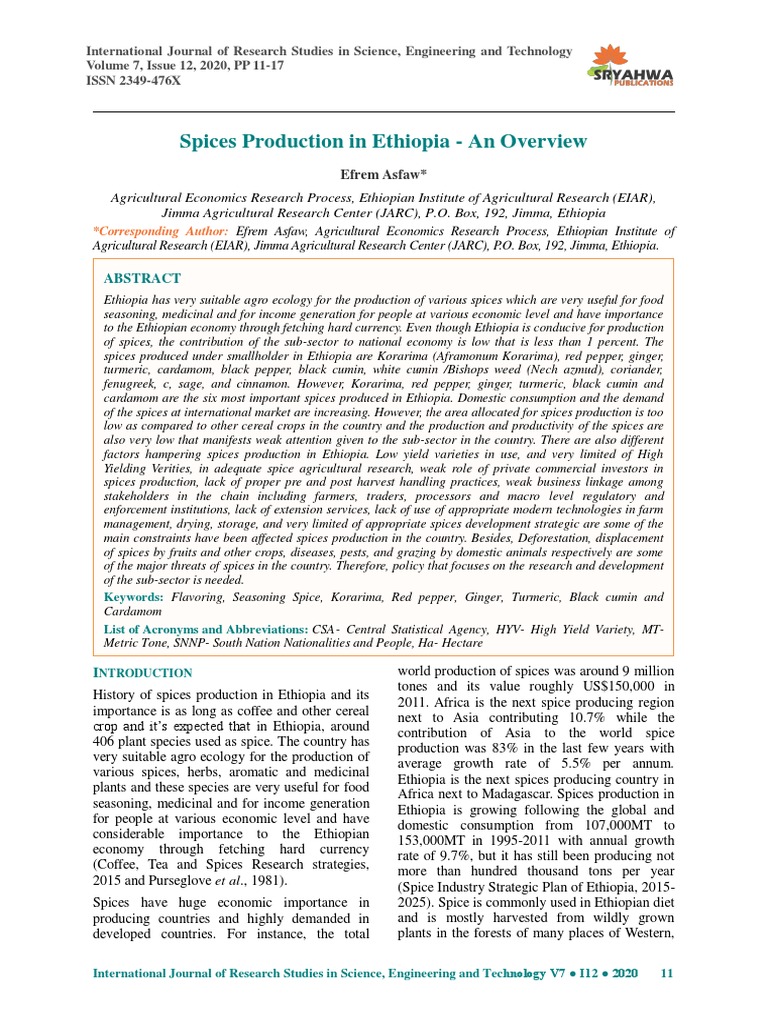 International Journal of Research Studies in Science, Engineering and Technology
Volume 7, Issue 12, 2020, PP 11-17
ISSN 2349-476X

SRYAHWA PUBLICATIONS

Spices Production in Ethiopia - An Overview

Efrem Asfaw*

Agricultural Economics Research Process, Ethiopian Institute of Agricultural Research (EIAR), Jimma Agricultural Research Center (JARC), P.O. Box, 192, Jimma, Ethiopia

*Corresponding Author: Efrem Asfaw, Agricultural Economics Research Process, Ethiopian Institute of Agricultural Research (EIAR), Jimma Agricultural Research Center (JARC), P.O. Box, 192, Jimma, Ethiopia.

ABSTRACT

Ethiopia has very suitable agro ecology for the production of various spices which are very useful for food seasoning, medicinal and for income generation for people at various economic level and have importance to the Ethiopian economy through fetching hard currency. Even though Ethiopia is conducive for production of spices, the contribution of the sub-sector to national economy is low that is less than 1 percent. The spices produced under smallholder in Ethiopia are Korarima (Aframonum Korarima), red pepper, ginger, turmeric, cardamom, black pepper, black cumin, white cumin /Bishops weed (Nech azmud), coriander, fenugreek, c, sage, and cinnamon. However, Korarima, red pepper, ginger, turmeric, black cumin and cardamom are the six most important spices produced in Ethiopia. Domestic consumption and the demand of the spices at international market are increasing. However, the area allocated for spices production is too low as compared to other cereal crops in the country and the production and productivity of the spices are also very low that manifests weak attention given to the sub-sector in the country. There are also different factors hampering spices production in Ethiopia. Low yield varieties in use, and very limited of High Yielding Verities, in adequate spice agricultural research, weak role of private commercial investors in spices production, lack of proper pre and post harvest handling practices, weak business linkage among stakeholders in the chain including farmers, traders, processors and macro level regulatory and enforcement institutions, lack of extension services, lack of use of appropriate modern technologies in farm management, drying, storage, and very limited of appropriate spices development strategic are some of the main constraints have been affected spices production in the country. Besides, Deforestation, displacement of spices by fruits and other crops, diseases, pests, and grazing by domestic animals respectively are some of the major threats of spices in the country. Therefore, policy that focuses on the research and development of the sub-sector is needed.

Keywords: Flavoring, Seasoning Spice, Korarima, Red pepper, Ginger, Turmeric, Black cumin and Cardamom

List of Acronyms and Abbreviations: CSA- Central Statistical Agency, HYV- High Yield Variety, MT- Metric Tone, SNNP- South Nation Nationalities and People, Ha- Hectare

INTRODUCTION

History of spices production in Ethiopia and its importance is as long as coffee and other cereal crop and it's expected that in Ethiopia, around 406 plant species used as spice. The country has very suitable agro ecology for the production of various spices, herbs, aromatic and medicinal plants and these species are very useful for food seasoning, medicinal and for income generation for people at various economic level and have considerable importance to the Ethiopian economy through fetching hard currency (Coffee, Tea and Spices Research strategies, 2015 and Purseglove et al., 1981).

Spices have huge economic importance in producing countries and highly demanded in developed countries. For instance, the total world production of spices was around 9 million tones and its value roughly US$150,000 in 2011. Africa is the next spice producing region next to Asia contributing 10.7% while the contribution of Asia to the world spice production was 83% in the last few years with average growth rate of 5.5% per annum. Ethiopia is the next spices producing country in Africa next to Madagascar. Spices production in Ethiopia is growing following the global and domestic consumption from 107,000MT to 153,000MT in 1995-2011 with annual growth rate of 9.7%, but it has still been producing not more than hundred thousand tons per year (Spice Industry Strategic Plan of Ethiopia, 2015-2025). Spice is commonly used in Ethiopian diet and is mostly harvested from wildly grown plants in the forests of many places of Western,

International Journal of Research Studies in Science, Engineering and Technology V7 ● I12 ● 2020 11